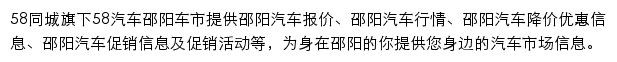 58同城旗下58汽车邵阳车市提供邵阳汽车报价、邵阳汽车行情、邵阳汽车降价优惠信息、邵阳汽车促销信息及促销活动等，为身在邵阳的你提供您身边的汽车市场信息。